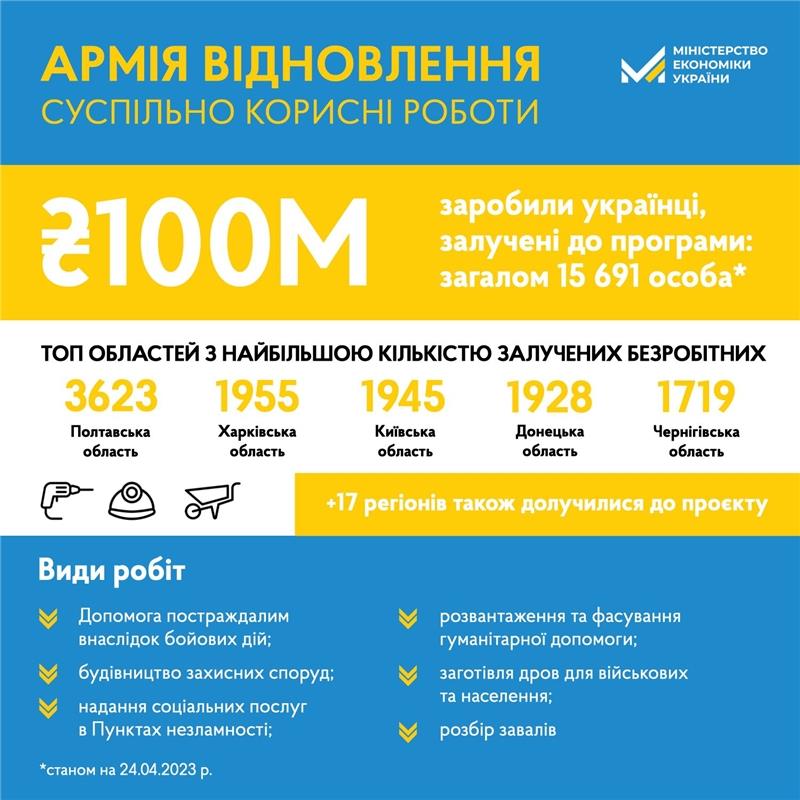 АРМІЯ ВІДНОВЛЕННЯ
СУСПІЛЬНО КОРИСНІ РОБОТИ

МІНІСТЕРСТВО ЕКОНОМІКИ УКРАЇНИ

₴100М

заробили українці, залучені до програми: загалом 15 691 особа*

ТОП ОБЛАСТЕЙ З НАЙБІЛЬШОЮ КІЛЬКІСТЮ ЗАЛУЧЕНИХ БЕЗРОБІТНИХ

3623
Полтавська область

1955
Харківська область

1945
Київська область

1928
Донецька область

1719
Чернігівська область

+17 регіонів також долучилися до проєкту

Види робіт

Допомога постраждалим внаслідок бойових дій;

будівництво захисних споруд;

надання соціальних послуг в Пунктах незламності;

розвантаження та фасування гуманітарної допомоги;

заготівля дров для військових та населення;

розбір завалів

*станом на 24.04.2023 р.